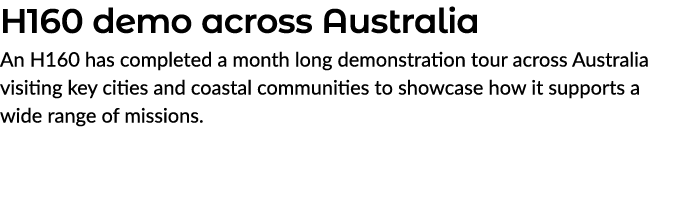 H160 demo across Australia

An H160 has completed a month long demonstration tour across Australia visiting key cities and coastal communities to showcase how it supports a wide range of missions.